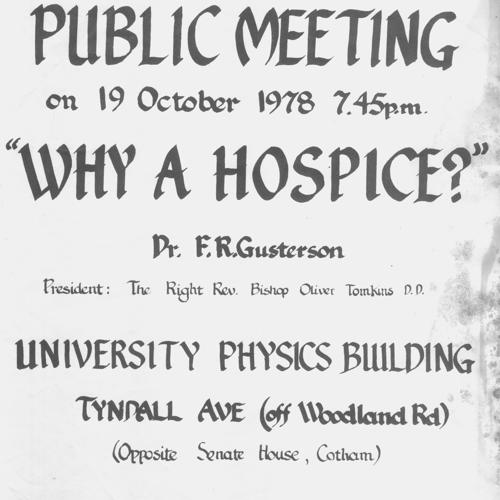 PUBLIC MEETING

on 19 October 1978 7.45p.m.

"WHY A HOSPICE?"

Dr. F.R.Gusterson

President: The Right Rev. Bishop Oliver Tomkins D.D.

UNIVERSITY PHYSICS BUILDING

TYNDALL AVE (off Woodland Rd)

(Opposite Senate House, Cotham)